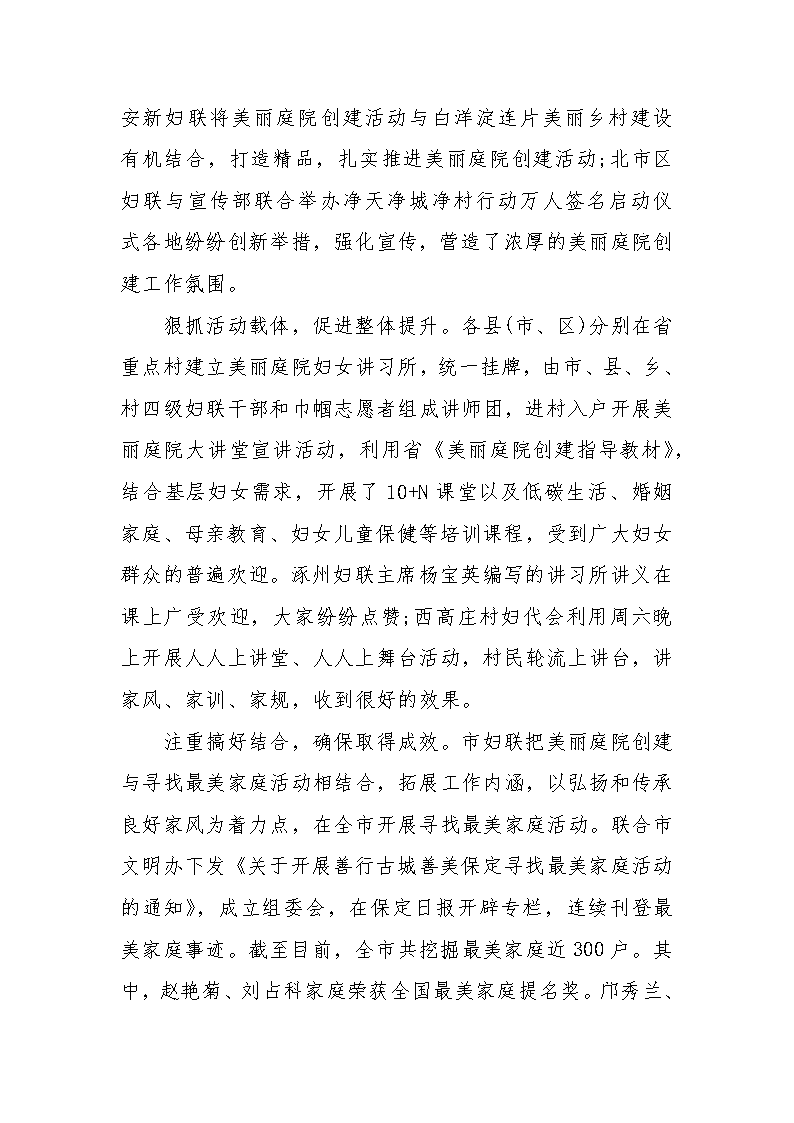 安新妇联将美丽庭院创建活动与白洋淀连片美丽乡村建设有机结合，打造精品，扎实推进美丽庭院创建活动;北市区妇联与宣传部联合举办净天净城净村行动万人签名启动仪式各地纷纷创新举措，强化宣传，营造了浓厚的美丽庭院创建工作氛围。

狠抓活动载体，促进整体提升。各县(市、区)分别在省重点村建立美丽庭院妇女讲习所，统一挂牌，由市、县、乡、村四级妇联干部和巾帼志愿者组成讲师团，进村入户开展美丽庭院大讲堂宣讲活动，利用省《美丽庭院创建指导教材》，结合基层妇女需求，开展了10+N课堂以及低碳生活、婚姻家庭、母亲教育、妇女儿童保健等培训课程，受到广大妇女群众的普遍欢迎。涿州妇联主席杨宝英编写的讲习所讲义在课上广受欢迎，大家纷纷点赞;西高庄村妇代会利用周六晚上开展人人上讲堂、人人上舞台活动，村民轮流上讲台，讲家风、家训、家规，收到很好的效果。

注重搞好结合，确保取得成效。市妇联把美丽庭院创建与寻找最美家庭活动相结合，拓展工作内涵，以弘扬和传承良好家风为着力点，在全市开展寻找最美家庭活动。联合市文明办下发《关于开展善行古城善美保定寻找最美家庭活动的通知》，成立组委会，在保定日报开辟专栏，连续刊登最美家庭事迹。截至目前，全市共挖掘最美家庭近300户。其中，赵艳菊、刘占科家庭荣获全国最美家庭提名奖。邝秀兰、